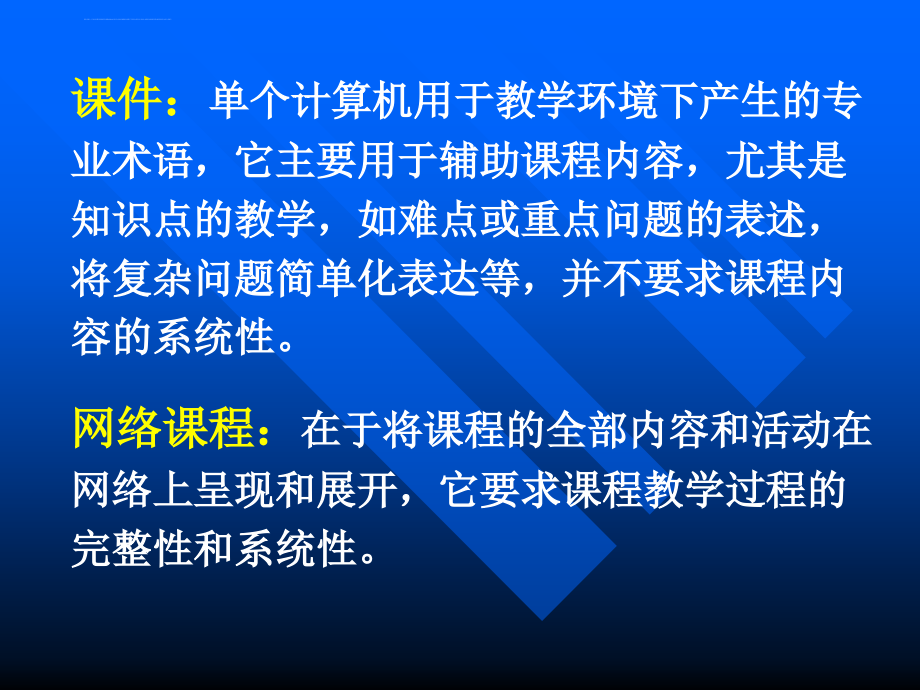 课件：单个计算机用于教学环境下产生的专业术语，它主要用于辅助课程内容，尤其是知识点的教学，如难点或重点问题的表述，将复杂问题简单化表达等，并不要求课程内容的系统性。

网络课程：在于将课程的全部内容和活动在网络上呈现和展开，它要求课程教学过程的完整性和系统性。